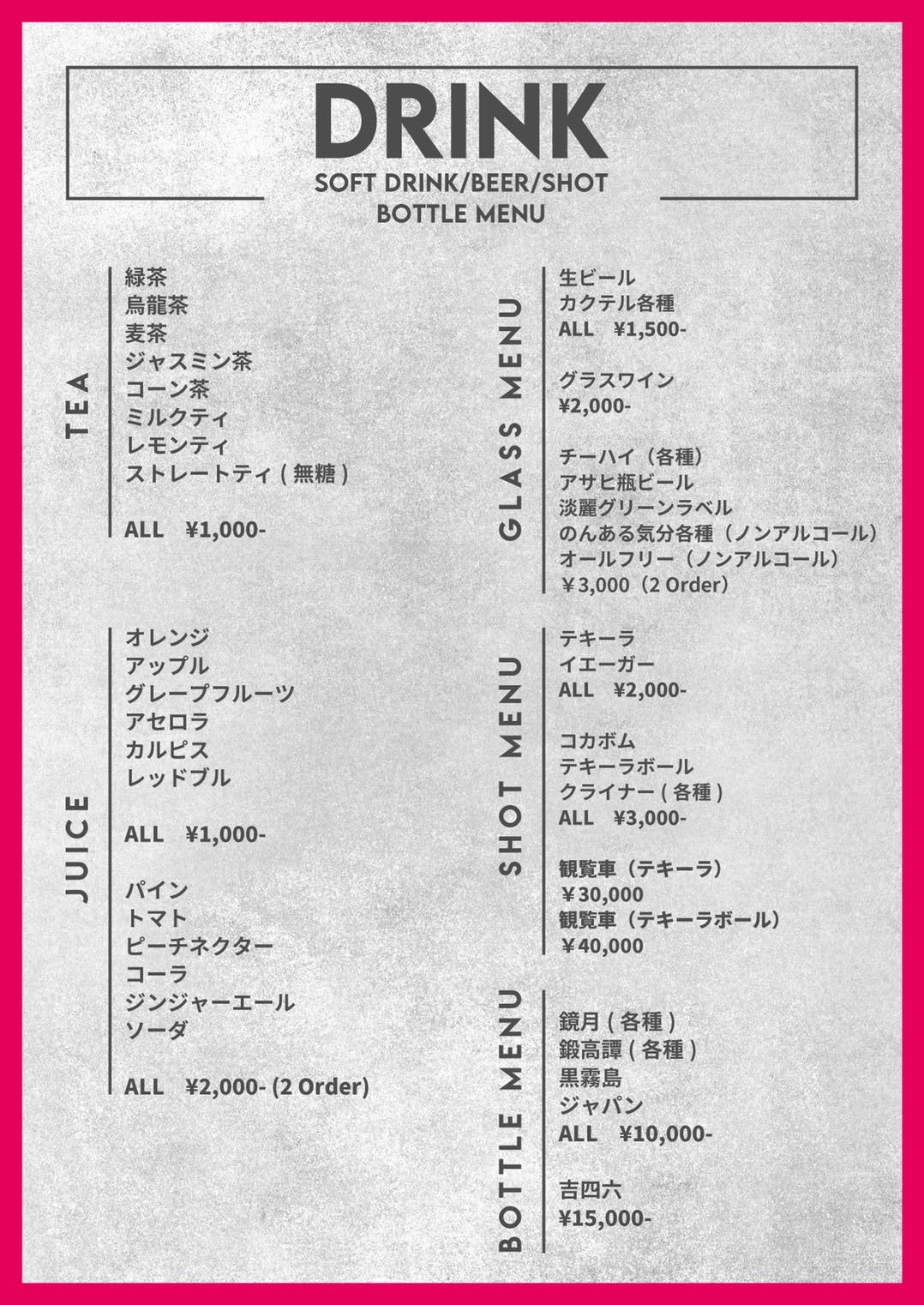 DRINK
SOFT DRINK/BEER/SHOT
BOTTLE MENU

TEA

緑茶
烏龍茶
麦茶
ジャスミン茶
コーン茶
ミルクティ
レモンティ
ストレートティ ( 無糖 )

ALL ¥1,000-

JUICE

オレンジ
アップル
グレープフルーツ
アセロラ
カルピス
レッドブル

ALL ¥1,000-

パイン
トマト
ピーチネクター
コーラ
ジンジャーエール
ソーダ

ALL ¥2,000- (2 Order)

GLASS MENU

生ビール
カクテル各種
ALL ¥1,500-

グラスワイン
¥2,000-

チーハイ（各種）
アサヒ瓶ビール
淡麗グリーンラベル
のんある気分各種（ノンアルコール）
オールフリー（ノンアルコール）
￥3,000（2 Order）

SHOT MENU

テキーラ
イエーガー
ALL ¥2,000-

コカボム
テキーラボール
クライナー ( 各種 )
ALL ¥3,000-

観覧車（テキーラ）
￥30,000
観覧車（テキーラボール）
￥40,000

BOTTLE MENU

鏡月 ( 各種 )
鍛高譚 ( 各種 )
黒霧島
ジャパン
ALL ¥10,000-

吉四六
¥15,000-